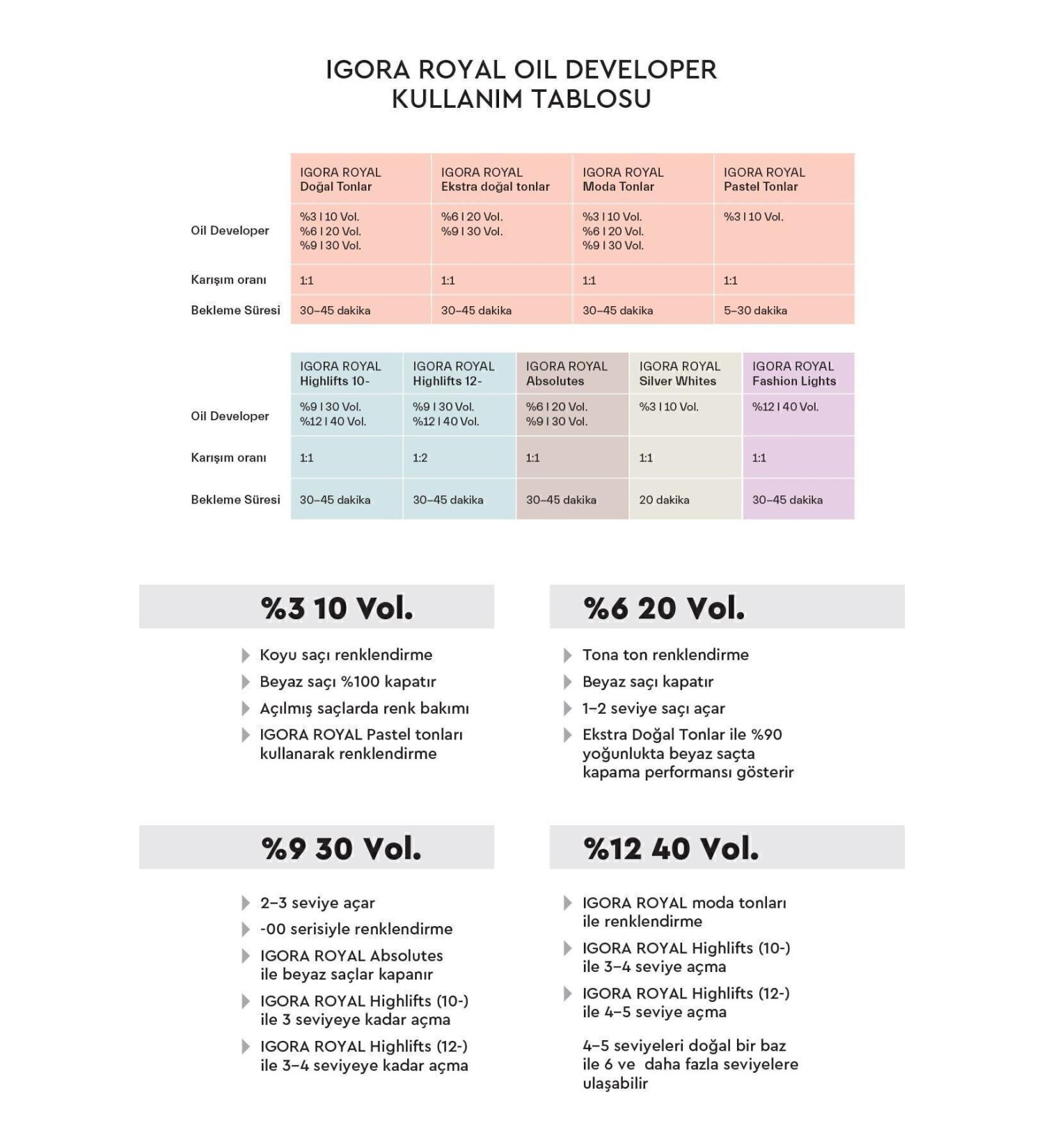 IGORA ROYAL OIL DEVELOPER
KULLANIM TABLOSU

| | IGORA ROYAL Doğal Tonlar | IGORA ROYAL Ekstra doğal tonlar | IGORA ROYAL Moda Tonlar | IGORA ROYAL Pastel Tonlar |
|---|---|---|---|---|
| Oil Developer | %3 I 10 Vol. %6 I 20 Vol. %9 I 30 Vol. | %6 I 20 Vol. %9 I 30 Vol. | %3 I 10 Vol. %6 I 20 Vol. %9 I 30 Vol. | %3 I 10 Vol. |
| Karışım oranı | 1:1 | 1:1 | 1:1 | 1:1 |
| Bekleme Süresi | 30–45 dakika | 30–45 dakika | 30–45 dakika | 5–30 dakika |

| | IGORA ROYAL Highlifts 10- | IGORA ROYAL Highlifts 12- | IGORA ROYAL Absolutes | IGORA ROYAL Silver Whites | IGORA ROYAL Fashion Lights |
|---|---|---|---|---|---|
| Oil Developer | %9 I 30 Vol. %12 I 40 Vol. | %9 I 30 Vol. %12 I 40 Vol. | %6 I 20 Vol. %9 I 30 Vol. | %3 I 10 Vol. | %12 I 40 Vol. |
| Karışım oranı | 1:1 | 1:2 | 1:1 | 1:1 | 1:1 |
| Bekleme Süresi | 30–45 dakika | 30–45 dakika | 30–45 dakika | 20 dakika | 30–45 dakika |

%3 10 Vol.

Koyu saçı renklendirme
Beyaz saçı %100 kapatır
Açılmış saçlarda renk bakımı
IGORA ROYAL Pastel tonları kullanarak renklendirme

%6 20 Vol.

Tona ton renklendirme
Beyaz saçı kapatır
1–2 seviye saçı açar
Ekstra Doğal Tonlar ile %90 yoğunlukta beyaz saçta kapama performansı gösterir

%9 30 Vol.

2–3 seviye açar
-00 serisiyle renklendirme
IGORA ROYAL Absolutes ile beyaz saçlar kapanır
IGORA ROYAL Highlifts (10-) ile 3 seviyeye kadar açma
IGORA ROYAL Highlifts (12-) ile 3–4 seviyeye kadar açma

%12 40 Vol.

IGORA ROYAL moda tonları ile renklendirme
IGORA ROYAL Highlifts (10-) ile 3–4 seviye açma
IGORA ROYAL Highlifts (12-) ile 4–5 seviye açma

4–5 seviyeleri doğal bir baz ile 6 ve daha fazla seviyelere ulaşabilir